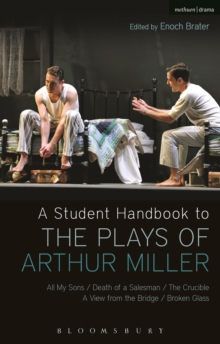 methuen | drama

Edited by Enoch Brater

A Student Handbook to
THE PLAYS OF
ARTHUR MILLER

All My Sons / Death of a Salesman / The Crucible
A View from the Bridge / Broken Glass

BLOOMSBURY